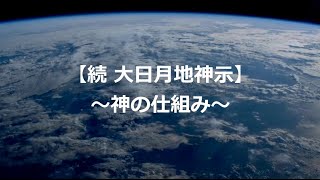 【続 大日月地神示】
～神の仕組み～